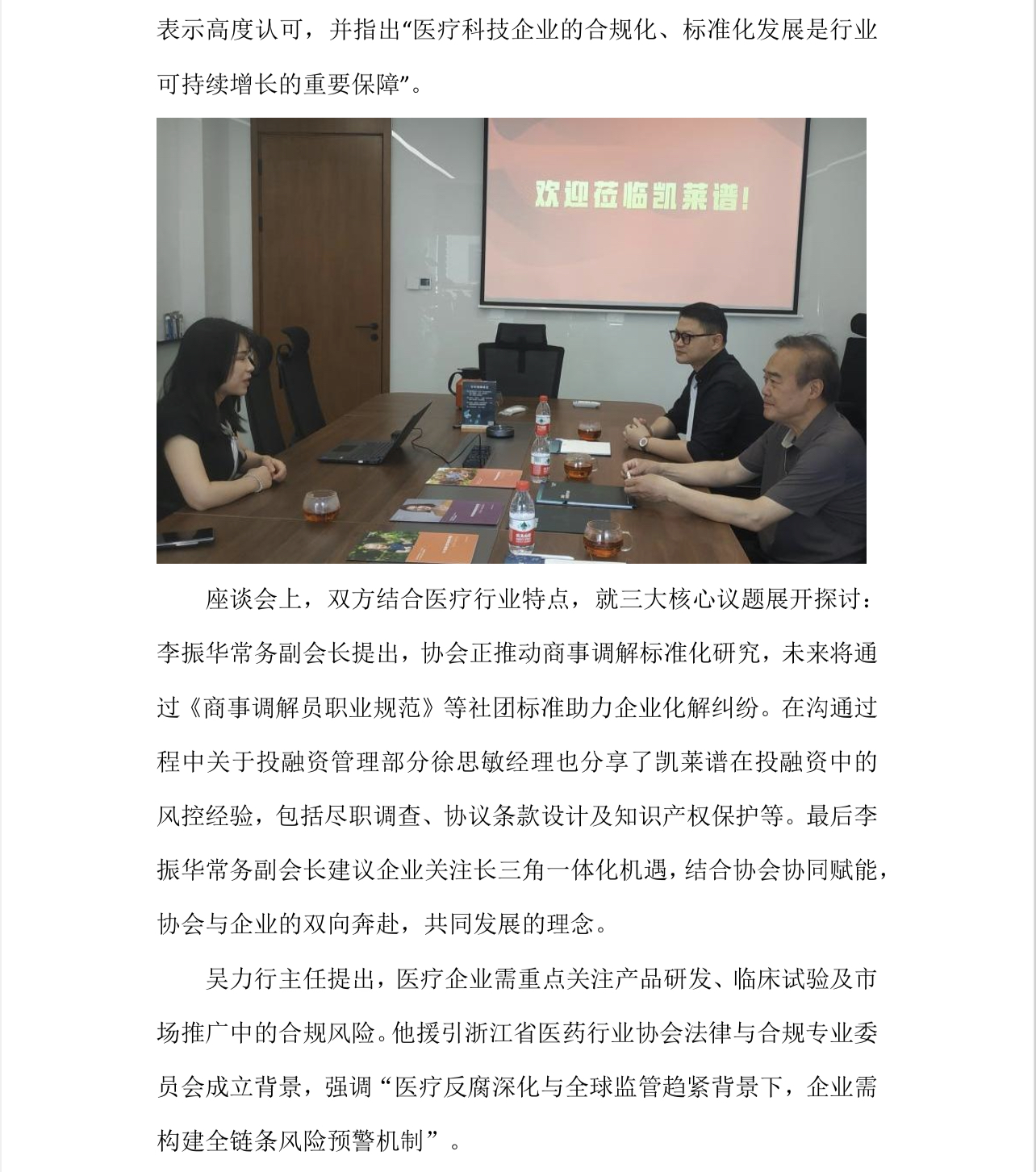 表示高度认可，并指出“医疗科技企业的合规化、标准化发展是行业可持续增长的重要保障”。

欢迎莅临凯莱谱!

座谈会上，双方结合医疗行业特点，就三大核心议题展开探讨：李振华常务副会长提出，协会正推动商事调解标准化研究，未来将通过《商事调解员职业规范》等社团标准助力企业化解纠纷。在沟通过程中关于投融资管理部分徐思敏经理也分享了凯莱谱在投融资中的风控经验，包括尽职调查、协议条款设计及知识产权保护等。最后李振华常务副会长建议企业关注长三角一体化机遇，结合协会协同赋能，协会与企业的双向奔赴，共同发展的理念。

吴力行主任提出，医疗企业需重点关注产品研发、临床试验及市场推广中的合规风险。他援引浙江省医药行业协会法律与合规专业委员会成立背景，强调“医疗反腐深化与全球监管趋紧背景下，企业需构建全链条风险预警机制”。